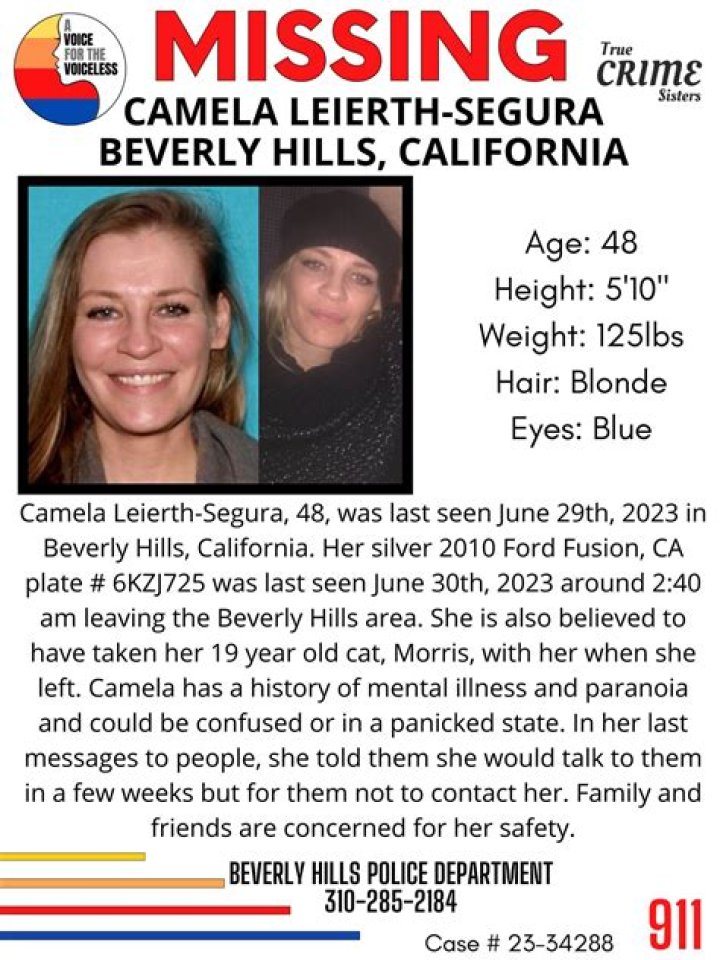 A VOICE FOR THE VOICELESS

MISSING

True CRIME Sisters

CAMELA LEIERTH-SEGURA
BEVERLY HILLS, CALIFORNIA

Age: 48
Height: 5'10"
Weight: 125lbs
Hair: Blonde
Eyes: Blue

Camela Leierth-Segura, 48, was last seen June 29th, 2023 in Beverly Hills, California. Her silver 2010 Ford Fusion, CA plate # 6KZJ725 was last seen June 30th, 2023 around 2:40 am leaving the Beverly Hills area. She is also believed to have taken her 19 year old cat, Morris, with her when she left. Camela has a history of mental illness and paranoia and could be confused or in a panicked state. In her last messages to people, she told them she would talk to them in a few weeks but for them not to contact her. Family and friends are concerned for her safety.

BEVERLY HILLS POLICE DEPARTMENT
310-285-2184

Case # 23-34288

911